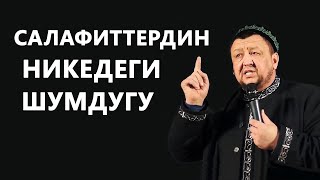 САЛАФИТТЕРДИН
НИКЕДЕГИ
ШУМДУГУ